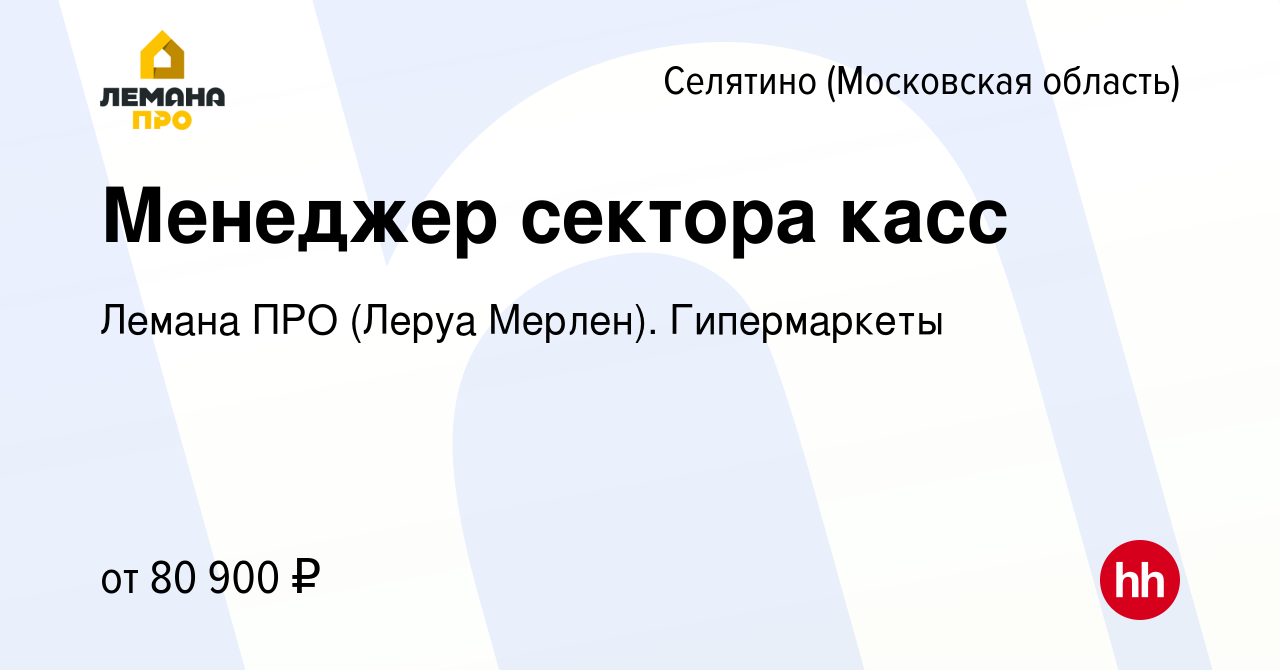 ЛЕМАНА ПРО

Селятино (Московская область)

Менеджер сектора касс

Лемана ПРО (Леруа Мерлен). Гипермаркеты

от 80 900 ₽

hh